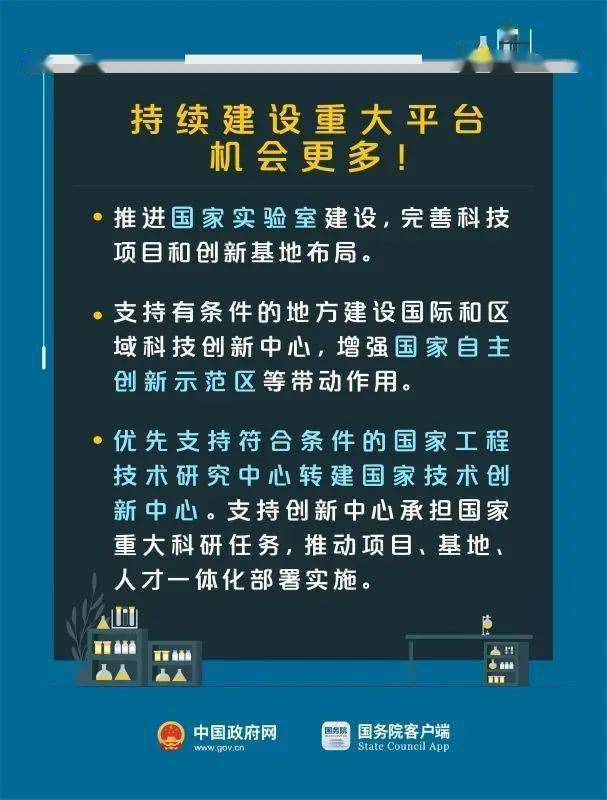 持续建设重大平台
机会更多！

• 推进国家实验室建设，完善科技项目和创新基地布局。

• 支持有条件的地方建设国际和区域科技创新中心，增强国家自主创新示范区等带动作用。

• 优先支持符合条件的国家工程技术研究中心转建国家技术创新中心。支持创新中心承担国家重大科研任务，推动项目、基地、人才一体化部署实施。

中国政府网
www.gov.cn

国务院
国务院客户端
State Council App